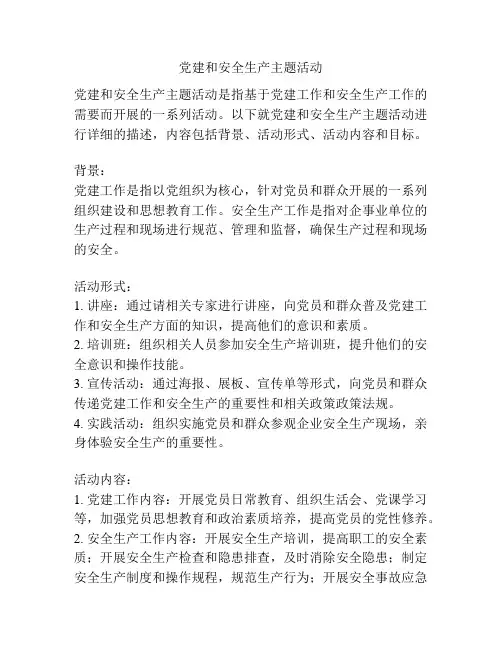 党建和安全生产主题活动

党建和安全生产主题活动是指基于党建工作和安全生产工作的需要而开展的一系列活动。以下就党建和安全生产主题活动进行详细的描述，内容包括背景、活动形式、活动内容和目标。

背景：
党建工作是指以党组织为核心，针对党员和群众开展的一系列组织建设和思想教育工作。安全生产工作是指对企事业单位的生产过程和现场进行规范、管理和监督，确保生产过程和现场的安全。

活动形式：
1. 讲座：通过请相关专家进行讲座，向党员和群众普及党建工作和安全生产方面的知识，提高他们的意识和素质。
2. 培训班：组织相关人员参加安全生产培训班，提升他们的安全意识和操作技能。
3. 宣传活动：通过海报、展板、宣传单等形式，向党员和群众传递党建工作和安全生产的重要性和相关政策政策法规。
4. 实践活动：组织实施党员和群众参观企业安全生产现场，亲身体验安全生产的重要性。

活动内容：
1. 党建工作内容：开展党员日常教育、组织生活会、党课学习等，加强党员思想教育和政治素质培养，提高党员的党性修养。
2. 安全生产工作内容：开展安全生产培训，提高职工的安全素质；开展安全生产检查和隐患排查，及时消除安全隐患；制定安全生产制度和操作规程，规范生产行为；开展安全事故应急